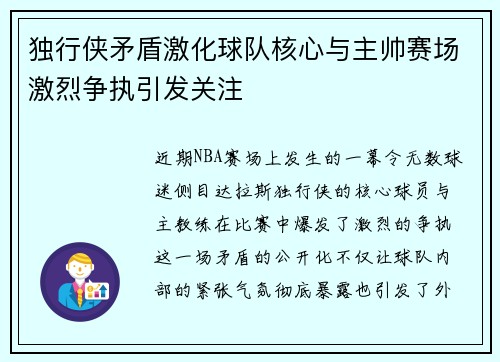 独行侠矛盾激化球队核心与主帅赛场激烈争执引发关注

近期NBA赛场上发生的一幕令无数球迷侧目达拉斯独行侠的核心球员与主教练在比赛中爆发了激烈的争执这一场矛盾的公开化不仅让球队内部的紧张气氛彻底暴露也引发了外